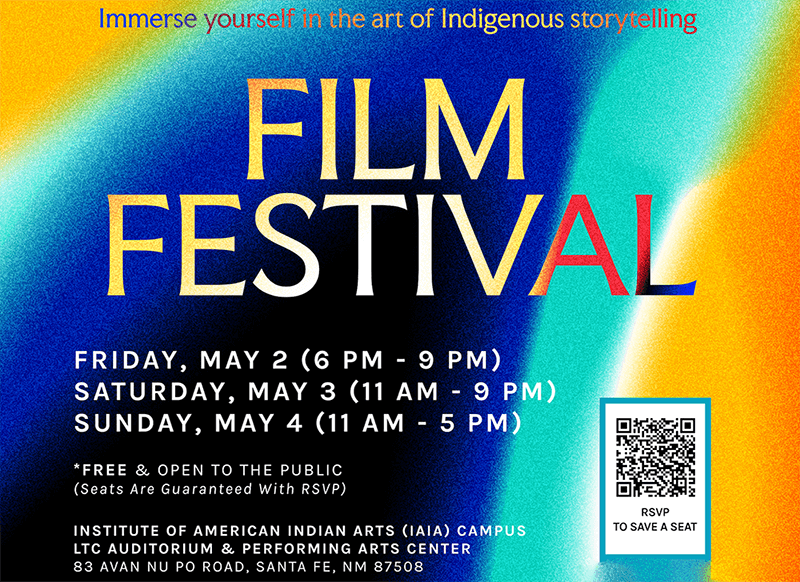 Immerse yourself in the art of Indigenous storytelling

FILM FESTIVAL

FRIDAY, MAY 2 (6 PM - 9 PM)
SATURDAY, MAY 3 (11 AM - 9 PM)
SUNDAY, MAY 4 (11 AM - 5 PM)

*FREE & OPEN TO THE PUBLIC
(Seats Are Guaranteed With RSVP)

INSTITUTE OF AMERICAN INDIAN ARTS (IAIA) CAMPUS
LTC AUDITORIUM & PERFORMING ARTS CENTER
83 AVAN NU PO ROAD, SANTA FE, NM 87508

RSVP
TO SAVE A SEAT